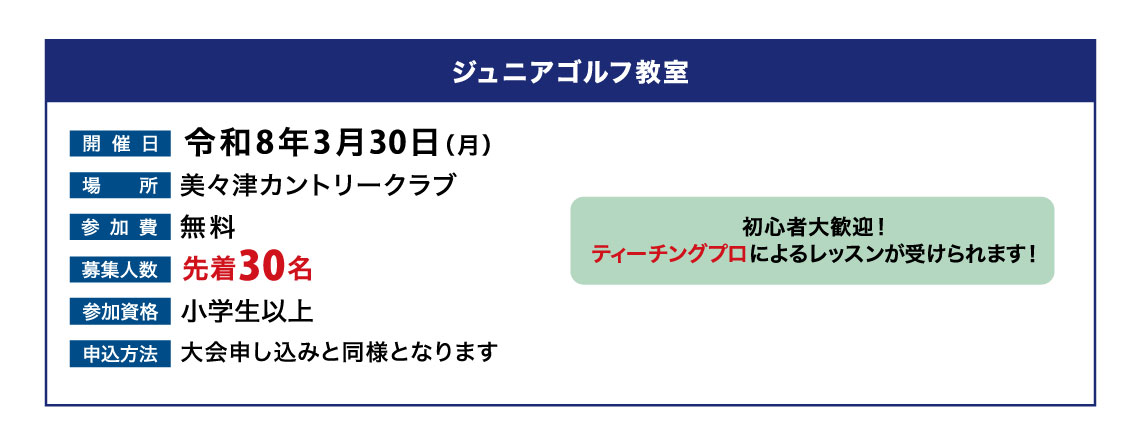 ジュニアゴルフ教室

開催日 令和8年3月30日（月）
場所 美々津カントリークラブ
参加費 無料
募集人数 先着30名
参加資格 小学生以上
申込方法 大会申し込みと同様となります

初心者大歓迎！
ティーチングプロによるレッスンが受けられます！